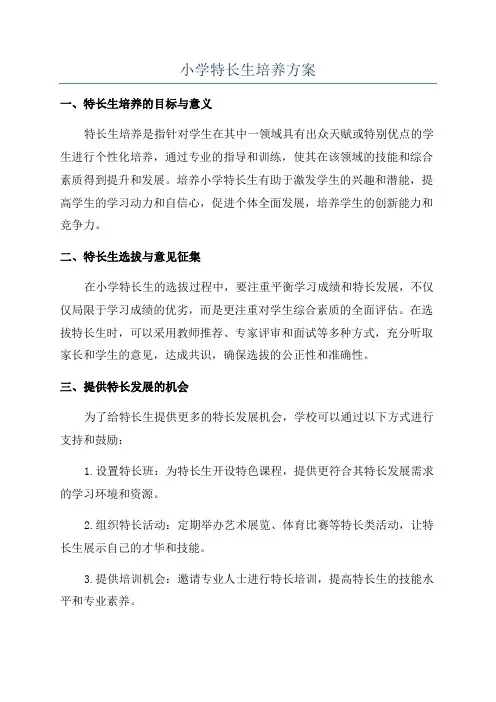 小学特长生培养方案

一、特长生培养的目标与意义

特长生培养是指针对学生在其中一领域具有出众天赋或特别优点的学生进行个性化培养，通过专业的指导和训练，使其在该领域的技能和综合素质得到提升和发展。培养小学特长生有助于激发学生的兴趣和潜能，提高学生的学习动力和自信心，促进个体全面发展，培养学生的创新能力和竞争力。

二、特长生选拔与意见征集

在小学特长生的选拔过程中，要注重平衡学习成绩和特长发展，不仅仅局限于学习成绩的优劣，而是更注重对学生综合素质的全面评估。在选拔特长生时，可以采用教师推荐、专家评审和面试等多种方式，充分听取家长和学生的意见，达成共识，确保选拔的公正性和准确性。

三、提供特长发展的机会

为了给特长生提供更多的特长发展机会，学校可以通过以下方式进行支持和鼓励：

1.设置特长班：为特长生开设特色课程，提供更符合其特长发展需求的学习环境和资源。

2.组织特长活动：定期举办艺术展览、体育比赛等特长类活动，让特长生展示自己的才华和技能。

3.提供培训机会：邀请专业人士进行特长培训，提高特长生的技能水平和专业素养。